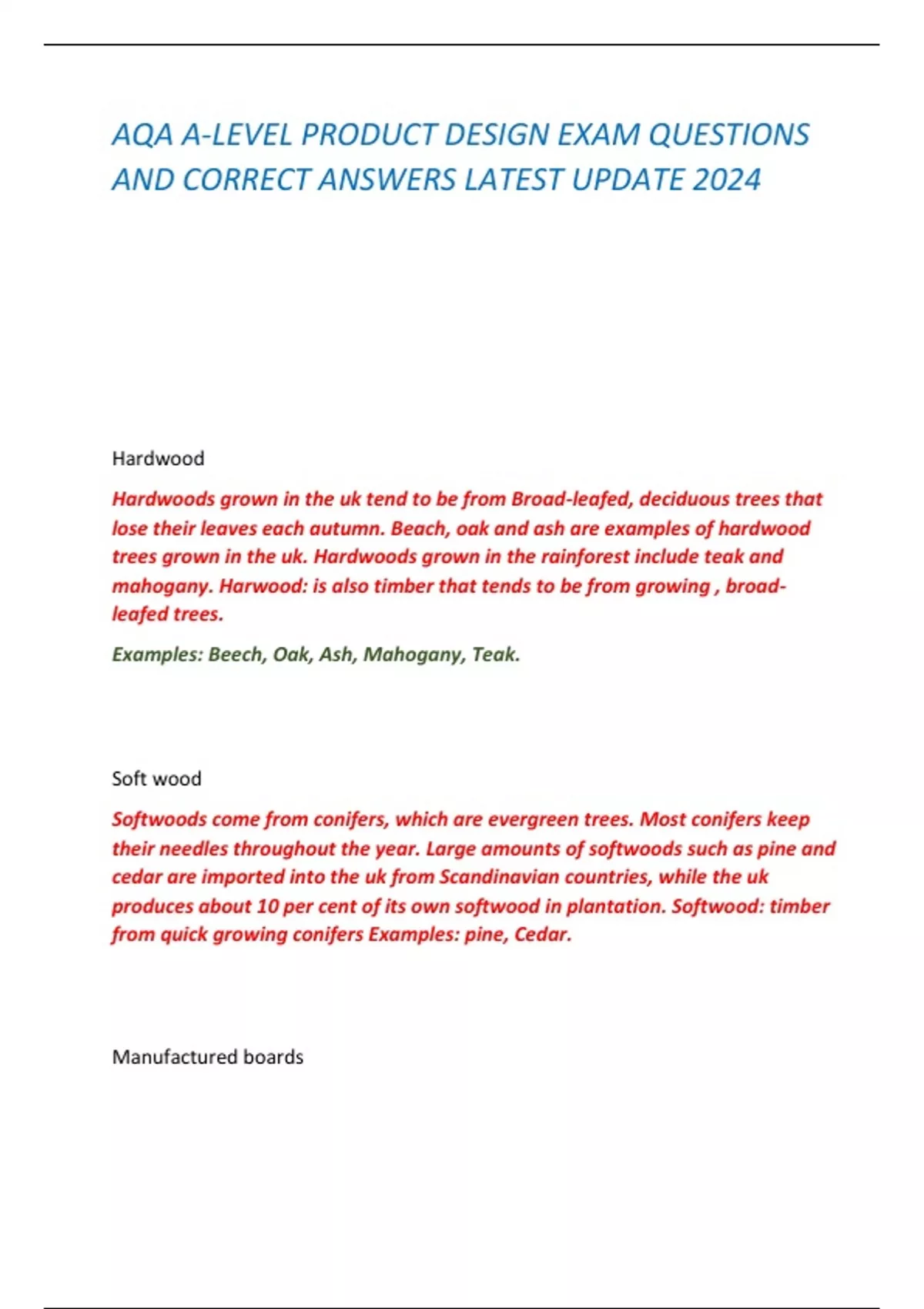 AQA A-LEVEL PRODUCT DESIGN EXAM QUESTIONS AND CORRECT ANSWERS LATEST UPDATE 2024

Hardwood

Hardwoods grown in the uk tend to be from Broad-leafed, deciduous trees that lose their leaves each autumn. Beach, oak and ash are examples of hardwood trees grown in the uk. Hardwoods grown in the rainforest include teak and mahogany. Harwood: is also timber that tends to be from growing , broad-leafed trees.

Examples: Beech, Oak, Ash, Mahogany, Teak.

Soft wood

Softwoods come from conifers, which are evergreen trees. Most conifers keep their needles throughout the year. Large amounts of softwoods such as pine and cedar are imported into the uk from Scandinavian countries, while the uk produces about 10 per cent of its own softwood in plantation. Softwood: timber from quick growing conifers Examples: pine, Cedar.

Manufactured boards